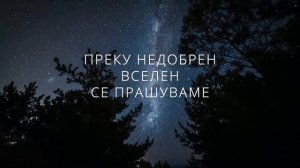 ПРЕКУ НЕДОБРЕН
ВСЕЛЕН
СЕ ПРАШУВАМЕ